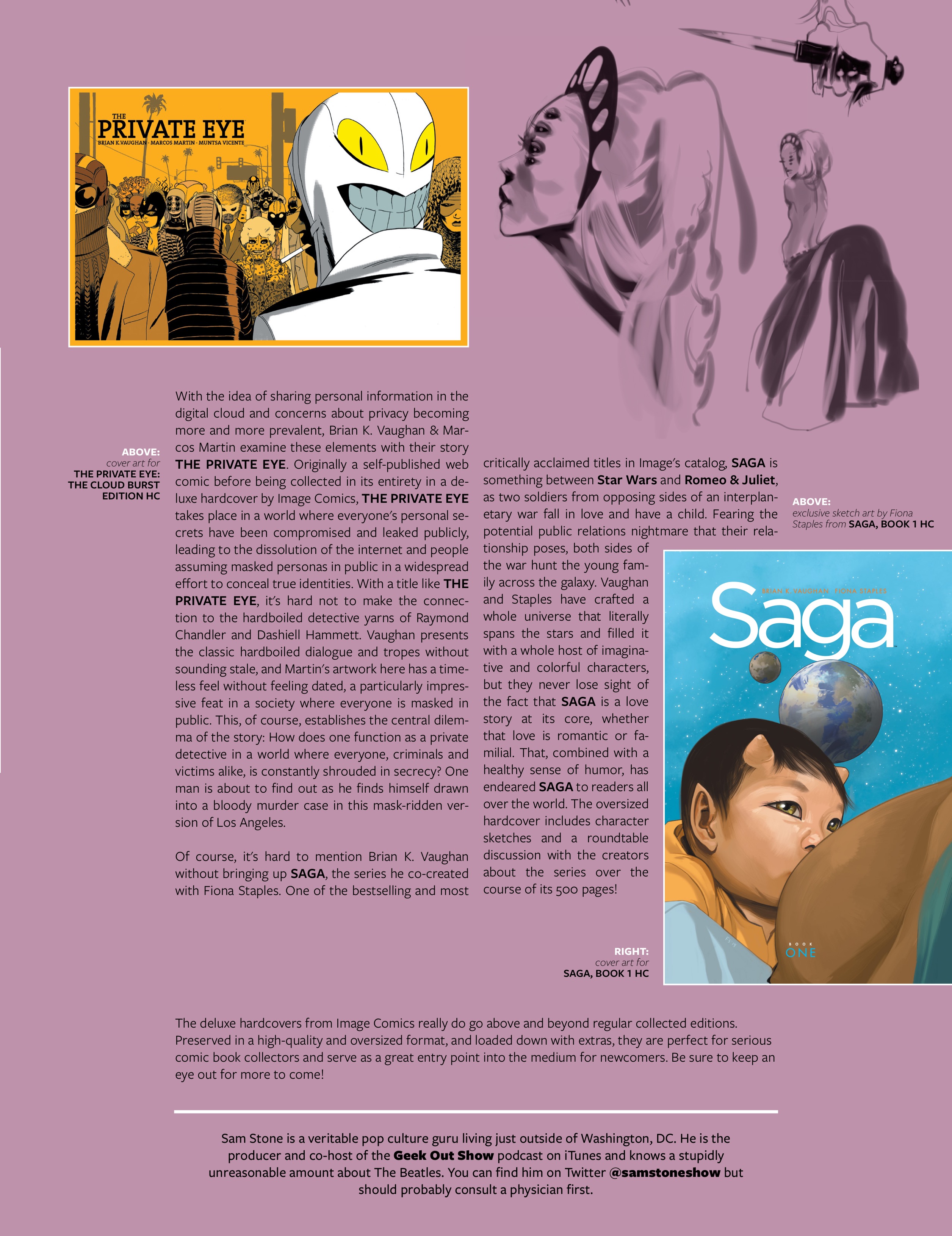 THE
PRIVATE EYE
BRIAN K. VAUGHAN · MARCOS MARTIN · MUNTSA VICENTE

ABOVE:
cover art for
THE PRIVATE EYE: THE CLOUD BURST EDITION HC

With the idea of sharing personal information in the digital cloud and concerns about privacy becoming more and more prevalent, Brian K. Vaughan & Marcos Martin examine these elements with their story THE PRIVATE EYE. Originally a self-published web comic before being collected in its entirety in a deluxe hardcover by Image Comics, THE PRIVATE EYE takes place in a world where everyone's personal secrets have been compromised and leaked publicly, leading to the dissolution of the internet and people assuming masked personas in public in a widespread effort to conceal true identities. With a title like THE PRIVATE EYE, it's hard not to make the connection to the hardboiled detective yarns of Raymond Chandler and Dashiell Hammett. Vaughan presents the classic hardboiled dialogue and tropes without sounding stale, and Martin's artwork here has a timeless feel without feeling dated, a particularly impressive feat in a society where everyone is masked in public. This, of course, establishes the central dilemma of the story: How does one function as a private detective in a world where everyone, criminals and victims alike, is constantly shrouded in secrecy? One man is about to find out as he finds himself drawn into a bloody murder case in this mask-ridden version of Los Angeles.

Of course, it's hard to mention Brian K. Vaughan without bringing up SAGA, the series he co-created with Fiona Staples. One of the bestselling and most critically acclaimed titles in Image's catalog, SAGA is something between Star Wars and Romeo & Juliet, as two soldiers from opposing sides of an interplanetary war fall in love and have a child. Fearing the potential public relations nightmare that their relationship poses, both sides of the war hunt the young family across the galaxy. Vaughan and Staples have crafted a whole universe that literally spans the stars and filled it with a whole host of imaginative and colorful characters, but they never lose sight of the fact that SAGA is a love story at its core, whether that love is romantic or familial. That, combined with a healthy sense of humor, has endeared SAGA to readers all over the world. The oversized hardcover includes character sketches and a roundtable discussion with the creators about the series over the course of its 500 pages!

ABOVE:
exclusive sketch art by Fiona Staples from SAGA, BOOK 1 HC

BRIAN K. VAUGHAN FIONA STAPLES
Saga
BOOK
ONE

RIGHT:
cover art for
SAGA, BOOK 1 HC

The deluxe hardcovers from Image Comics really do go above and beyond regular collected editions. Preserved in a high-quality and oversized format, and loaded down with extras, they are perfect for serious comic book collectors and serve as a great entry point into the medium for newcomers. Be sure to keep an eye out for more to come!

Sam Stone is a veritable pop culture guru living just outside of Washington, DC. He is the producer and co-host of the Geek Out Show podcast on iTunes and knows a stupidly unreasonable amount about The Beatles. You can find him on Twitter @samstoneshow but should probably consult a physician first.